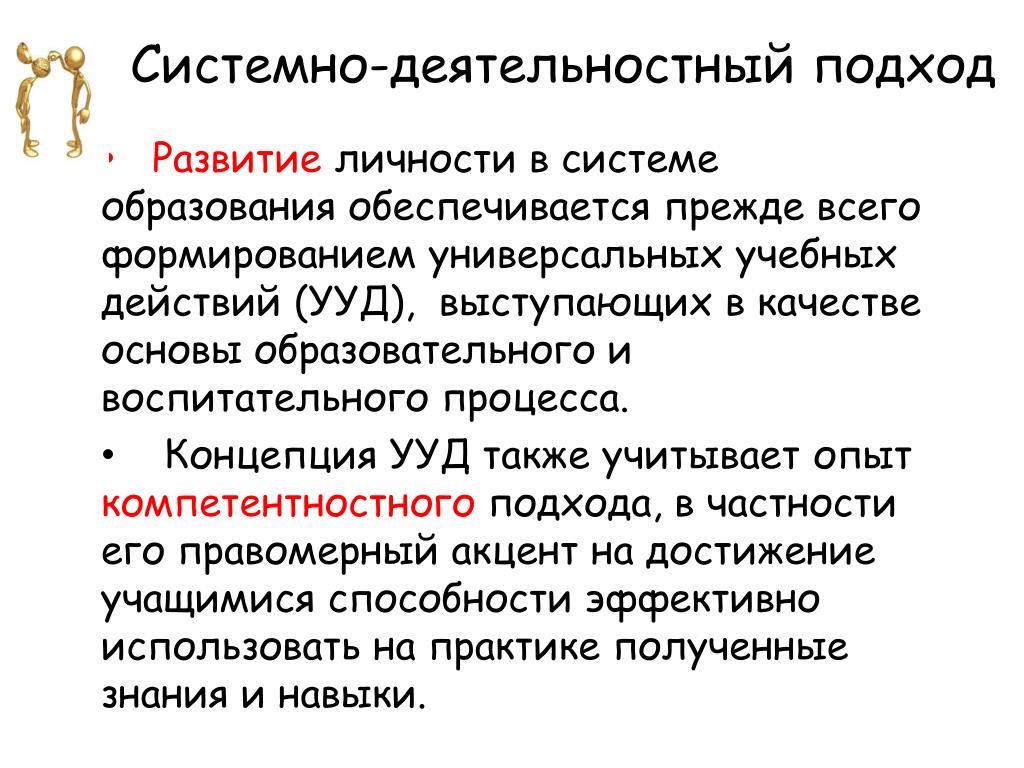 Системно-деятельностный подход

• Развитие личности в системе образования обеспечивается прежде всего формированием универсальных учебных действий (УУД), выступающих в качестве основы образовательного и воспитательного процесса.

• Концепция УУД также учитывает опыт компетентностного подхода, в частности его правомерный акцент на достижение учащимися способности эффективно использовать на практике полученные знания и навыки.